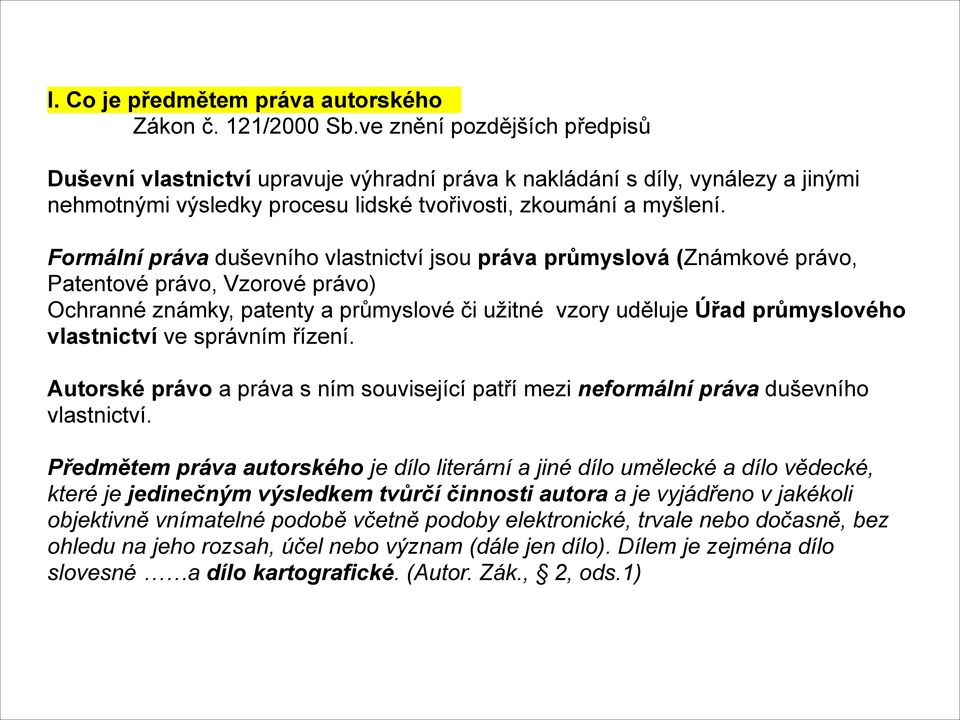 I. Co je předmětem práva autorského
Zákon č. 121/2000 Sb.ve znění pozdějších předpisů

Duševní vlastnictví upravuje výhradní práva k nakládání s díly, vynálezy a jinými nehmotnými výsledky procesu lidské tvořivosti, zkoumání a myšlení.

Formální práva duševního vlastnictví jsou práva průmyslová (Známkové právo, Patentové právo, Vzorové právo)
Ochranné známky, patenty a průmyslové či užitné vzory uděluje Úřad průmyslového vlastnictví ve správním řízení.

Autorské právo a práva s ním související patří mezi neformální práva duševního vlastnictví.

Předmětem práva autorského je dílo literární a jiné dílo umělecké a dílo vědecké, které je jedinečným výsledkem tvůrčí činnosti autora a je vyjádřeno v jakékoli objektivně vnímatelné podobě včetně podoby elektronické, trvale nebo dočasně, bez ohledu na jeho rozsah, účel nebo význam (dále jen dílo). Dílem je zejména dílo slovesné ……a dílo kartografické. (Autor. Zák., § 2, ods.1)